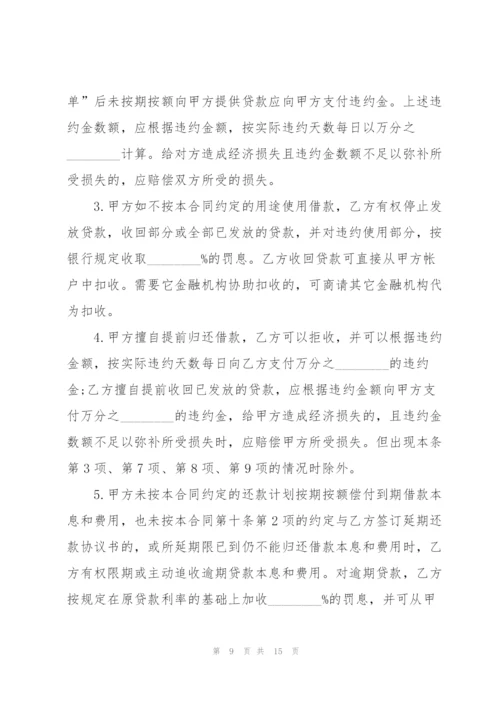 单”后未按期按额向甲方提供贷款应向甲方支付违约金。上述违约金数额，应根据违约金额，按实际违约天数每日以万分之________计算。给对方造成经济损失且违约金数额不足以弥补所受损失的，应赔偿双方所受的损失。

3.甲方如不按本合同约定的用途使用借款，乙方有权停止发放贷款，收回部分或全部已发放的贷款，并对违约使用部分，按银行规定收取________%的罚息。乙方收回贷款可直接从甲方帐户中扣收。需要它金融机构协助扣收的，可商请其它金融机构代为扣收。

4.甲方擅自提前归还借款，乙方可以拒收，并可以根据违约金额，按实际违约天数每日向乙方支付万分之________的违约金;乙方擅自提前收回已发放的贷款，应根据违约金额向甲方支付万分之________的违约金，给甲方造成经济损失的，且违约金数额不足以弥补所受损失时，应赔偿甲方所受损失。但出现本条第3项、第7项、第8项、第9项的情况时除外。

5.甲方未按本合同约定的还款计划按期按额偿付到期借款本息和费用，也未按本合同第十条第2项的约定与乙方签订延期还款协议书的，或所延期限已到仍不能归还借款本息和费用时，乙方有权限期或主动追收逾期贷款本息和费用。对逾期贷款，乙方按规定在原贷款利率的基础上加收________%的罚息，并可从甲

第 9 页 共 15 页